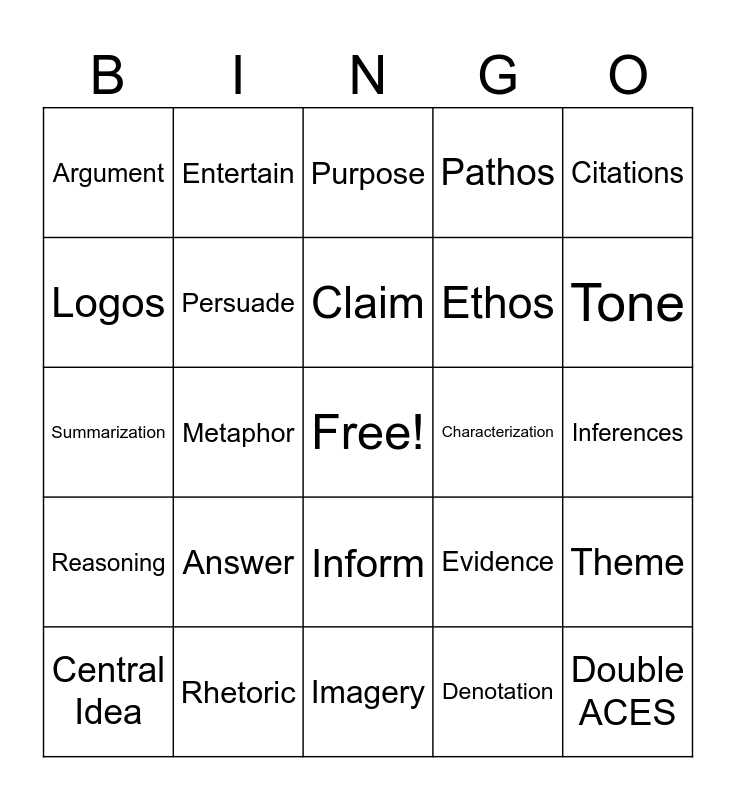 | B | I | N | G | O |
|---|---|---|---|---|
| Argument | Entertain | Purpose | Pathos | Citations |
| Logos | Persuade | Claim | Ethos | Tone |
| Summarization | Metaphor | Free! | Characterization | Inferences |
| Reasoning | Answer | Inform | Evidence | Theme |
| Central Idea | Rhetoric | Imagery | Denotation | Double ACES |